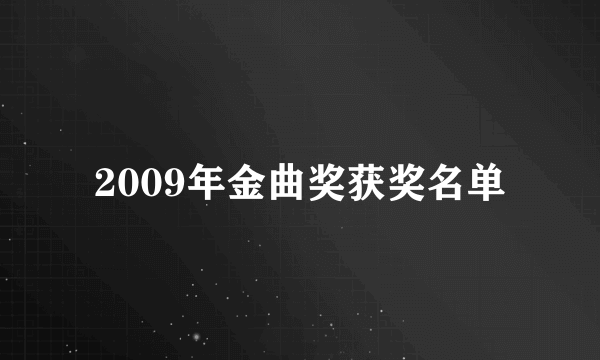 2009年金曲奖获奖名单